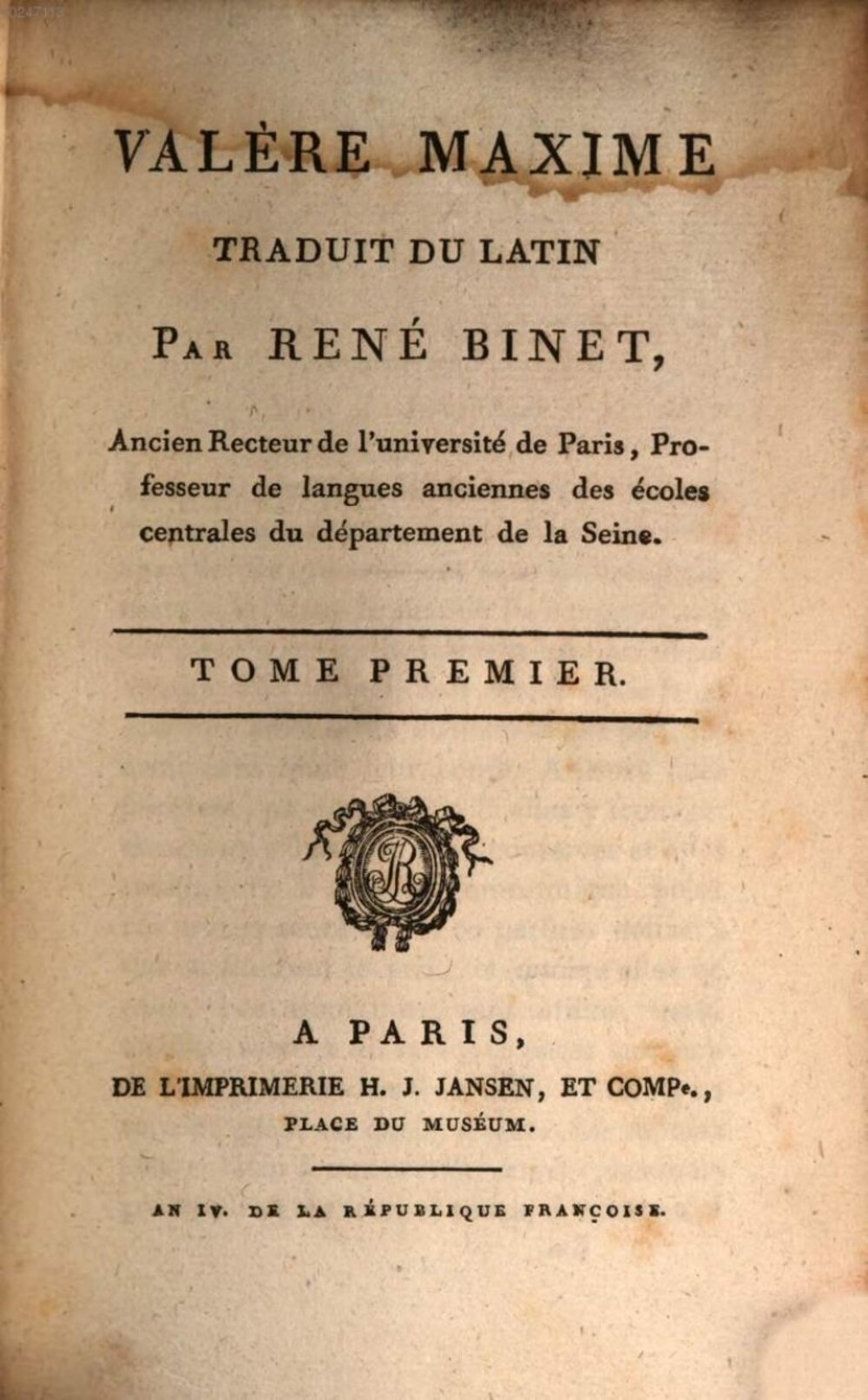 VALÈRE MAXIME

TRADUIT DU LATIN

PAR RENÉ BINET,

Ancien Recteur de l'université de Paris, Professeur de langues anciennes des écoles centrales du département de la Seine.

TOME PREMIER.

A PARIS,

DE L'IMPRIMERIE H. J. JANSEN, ET COMPe.,

PLACE DU MUSÉUM.

AN IV. DE LA RÉPUBLIQUE FRANÇOISE.